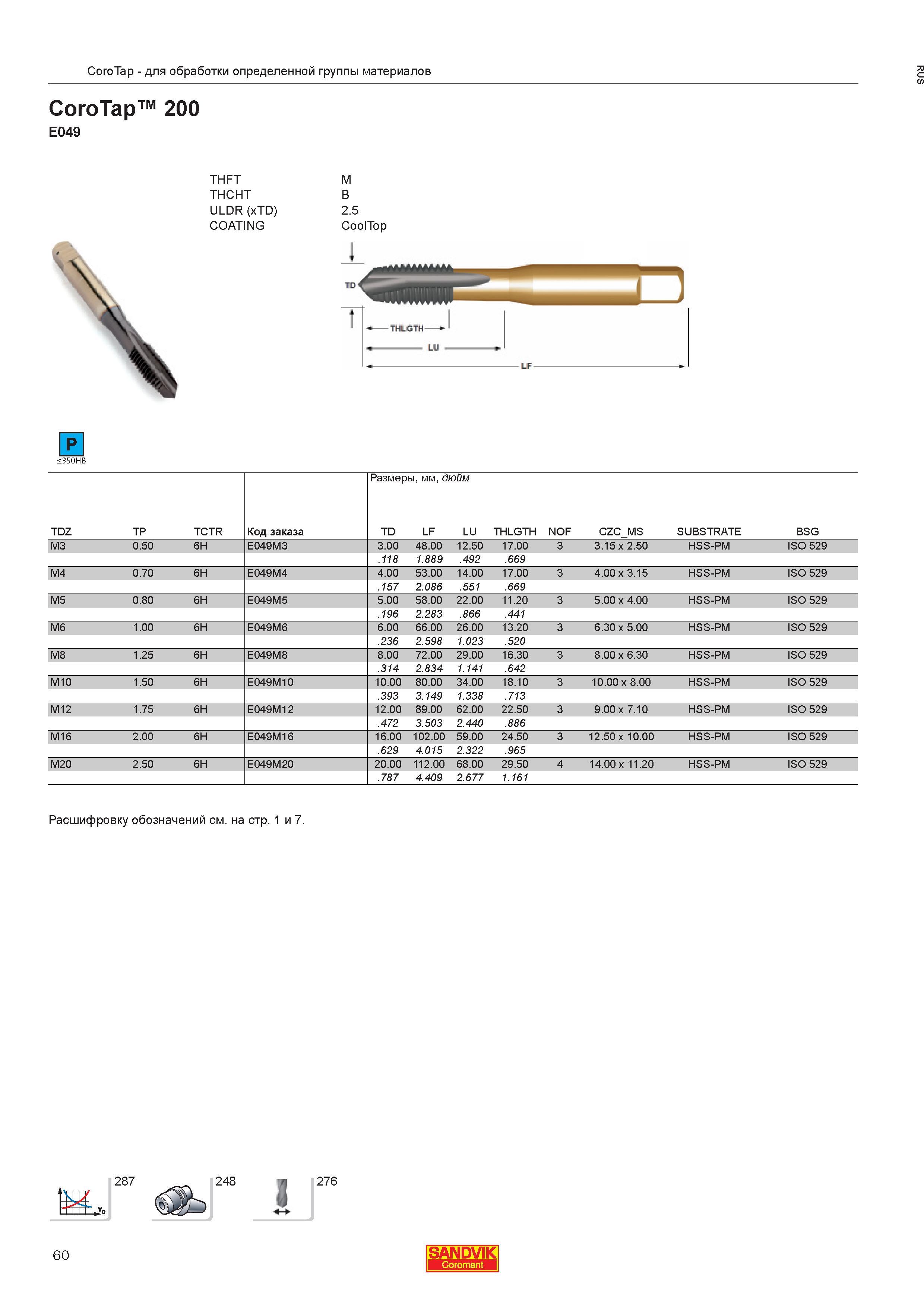 CoroTap - для обработки определенной группы материалов

RUS

CoroTap™ 200
E049

THFT M
THCHT B
ULDR (xTD) 2.5
COATING CoolTop

TD
THLGTH
LU
LF

P
≤350HB

Размеры, мм, дюйм

| TDZ | TP | TCTR | Код заказа | TD | LF | LU | THLGTH | NOF | CZC_MS | SUBSTRATE | BSG |
|---|---|---|---|---|---|---|---|---|---|---|---|
| M3 | 0.50 | 6H | E049M3 | 3.00 | 48.00 | 12.50 | 17.00 | 3 | 3.15 x 2.50 | HSS-PM | ISO 529 |
| | | | | .118 | 1.889 | .492 | .669 | | | | |
| M4 | 0.70 | 6H | E049M4 | 4.00 | 53.00 | 14.00 | 17.00 | 3 | 4.00 x 3.15 | HSS-PM | ISO 529 |
| | | | | .157 | 2.086 | .551 | .669 | | | | |
| M5 | 0.80 | 6H | E049M5 | 5.00 | 58.00 | 22.00 | 11.20 | 3 | 5.00 x 4.00 | HSS-PM | ISO 529 |
| | | | | .196 | 2.283 | .866 | .441 | | | | |
| M6 | 1.00 | 6H | E049M6 | 6.00 | 66.00 | 26.00 | 13.20 | 3 | 6.30 x 5.00 | HSS-PM | ISO 529 |
| | | | | .236 | 2.598 | 1.023 | .520 | | | | |
| M8 | 1.25 | 6H | E049M8 | 8.00 | 72.00 | 29.00 | 16.30 | 3 | 8.00 x 6.30 | HSS-PM | ISO 529 |
| | | | | .314 | 2.834 | 1.141 | .642 | | | | |
| M10 | 1.50 | 6H | E049M10 | 10.00 | 80.00 | 34.00 | 18.10 | 3 | 10.00 x 8.00 | HSS-PM | ISO 529 |
| | | | | .393 | 3.149 | 1.338 | .713 | | | | |
| M12 | 1.75 | 6H | E049M12 | 12.00 | 89.00 | 62.00 | 22.50 | 3 | 9.00 x 7.10 | HSS-PM | ISO 529 |
| | | | | .472 | 3.503 | 2.440 | .886 | | | | |
| M16 | 2.00 | 6H | E049M16 | 16.00 | 102.00 | 59.00 | 24.50 | 3 | 12.50 x 10.00 | HSS-PM | ISO 529 |
| | | | | .629 | 4.015 | 2.322 | .965 | | | | |
| M20 | 2.50 | 6H | E049M20 | 20.00 | 112.00 | 68.00 | 29.50 | 4 | 14.00 x 11.20 | HSS-PM | ISO 529 |
| | | | | .787 | 4.409 | 2.677 | 1.161 | | | | |

Расшифровку обозначений см. на стр. 1 и 7.

287 248 276

60

SANDVIK
Coromant